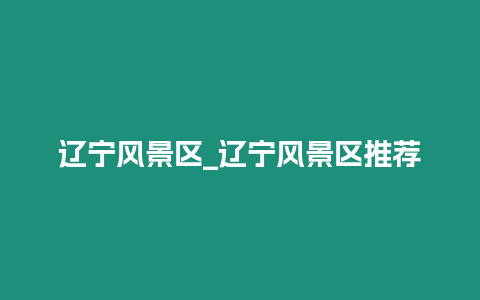 辽宁风景区_辽宁风景区推荐